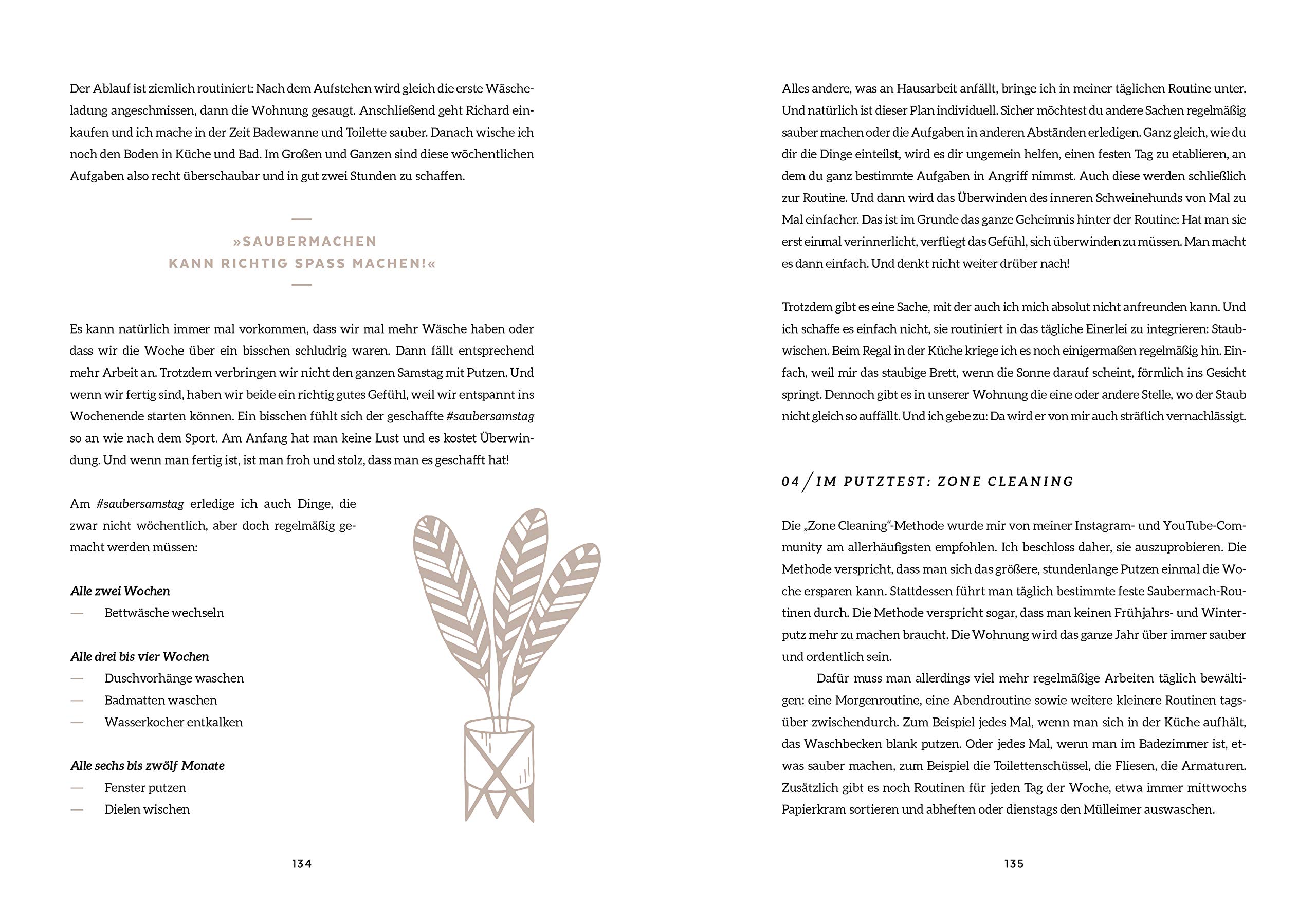 Der Ablauf ist ziemlich routiniert: Nach dem Aufstehen wird gleich die erste Wäscheladung angeschmissen, dann die Wohnung gesaugt. Anschließend geht Richard einkaufen und ich mache in der Zeit Badewanne und Toilette sauber. Danach wische ich noch den Boden in Küche und Bad. Im Großen und Ganzen sind diese wöchentlichen Aufgaben also recht überschaubar und in gut zwei Stunden zu schaffen.

»SAUBERMACHEN KANN RICHTIG SPASS MACHEN!«

Es kann natürlich immer mal vorkommen, dass wir mal mehr Wäsche haben oder dass wir die Woche über ein bisschen schludrig waren. Dann fällt entsprechend mehr Arbeit an. Trotzdem verbringen wir nicht den ganzen Samstag mit Putzen. Und wenn wir fertig sind, haben wir beide ein richtig gutes Gefühl, weil wir entspannt ins Wochenende starten können. Ein bisschen fühlt sich der geschaffte #saubersamstag so an wie nach dem Sport. Am Anfang hat man keine Lust und es kostet Überwindung. Und wenn man fertig ist, ist man froh und stolz, dass man es geschafft hat!

Am #saubersamstag erledige ich auch Dinge, die zwar nicht wöchentlich, aber doch regelmäßig gemacht werden müssen:

Alle zwei Wochen
— Bettwäsche wechseln

Alle drei bis vier Wochen
— Duschvorhänge waschen
— Badmatten waschen
— Wasserkocher entkalken

Alle sechs bis zwölf Monate
— Fenster putzen
— Dielen wischen

134

Alles andere, was an Hausarbeit anfällt, bringe ich in meiner täglichen Routine unter. Und natürlich ist dieser Plan individuell. Sicher möchtest du andere Sachen regelmäßig sauber machen oder die Aufgaben in anderen Abständen erledigen. Ganz gleich, wie du dir die Dinge einteilst, wird es dir ungemein helfen, einen festen Tag zu etablieren, an dem du ganz bestimmte Aufgaben in Angriff nimmst. Auch diese werden schließlich zur Routine. Und dann wird das Überwinden des inneren Schweinehunds von Mal zu Mal einfacher. Das ist im Grunde das ganze Geheimnis hinter der Routine: Hat man sie erst einmal verinnerlicht, verfliegt das Gefühl, sich überwinden zu müssen. Man macht es dann einfach. Und denkt nicht weiter drüber nach!

Trotzdem gibt es eine Sache, mit der auch ich mich absolut nicht anfreunden kann. Und ich schaffe es einfach nicht, sie routiniert in das tägliche Einerlei zu integrieren: Staubwischen. Beim Regal in der Küche kriege ich es noch einigermaßen regelmäßig hin. Einfach, weil mir das staubige Brett, wenn die Sonne darauf scheint, förmlich ins Gesicht springt. Dennoch gibt es in unserer Wohnung die eine oder andere Stelle, wo der Staub nicht gleich so auffällt. Und ich gebe zu: Da wird er von mir auch sträflich vernachlässigt.

04 / IM PUTZTEST: ZONE CLEANING

Die „Zone Cleaning“-Methode wurde mir von meiner Instagram- und YouTube-Community am allerhäufigsten empfohlen. Ich beschloss daher, sie auszuprobieren. Die Methode verspricht, dass man sich das größere, stundenlange Putzen einmal die Woche ersparen kann. Stattdessen führt man täglich bestimmte feste Saubermach-Routinen durch. Die Methode verspricht sogar, dass man keinen Frühjahrs- und Winterputz mehr zu machen braucht. Die Wohnung wird das ganze Jahr über immer sauber und ordentlich sein.

Dafür muss man allerdings viel mehr regelmäßige Arbeiten täglich bewältigen: eine Morgenroutine, eine Abendroutine sowie weitere kleinere Routinen tagsüber zwischendurch. Zum Beispiel jedes Mal, wenn man sich in der Küche aufhält, das Waschbecken blank putzen. Oder jedes Mal, wenn man im Badezimmer ist, etwas sauber machen, zum Beispiel die Toilettenschüssel, die Fliesen, die Armaturen. Zusätzlich gibt es noch Routinen für jeden Tag der Woche, etwa immer mittwochs Papierkram sortieren und abheften oder dienstags den Mülleimer auswaschen.

135